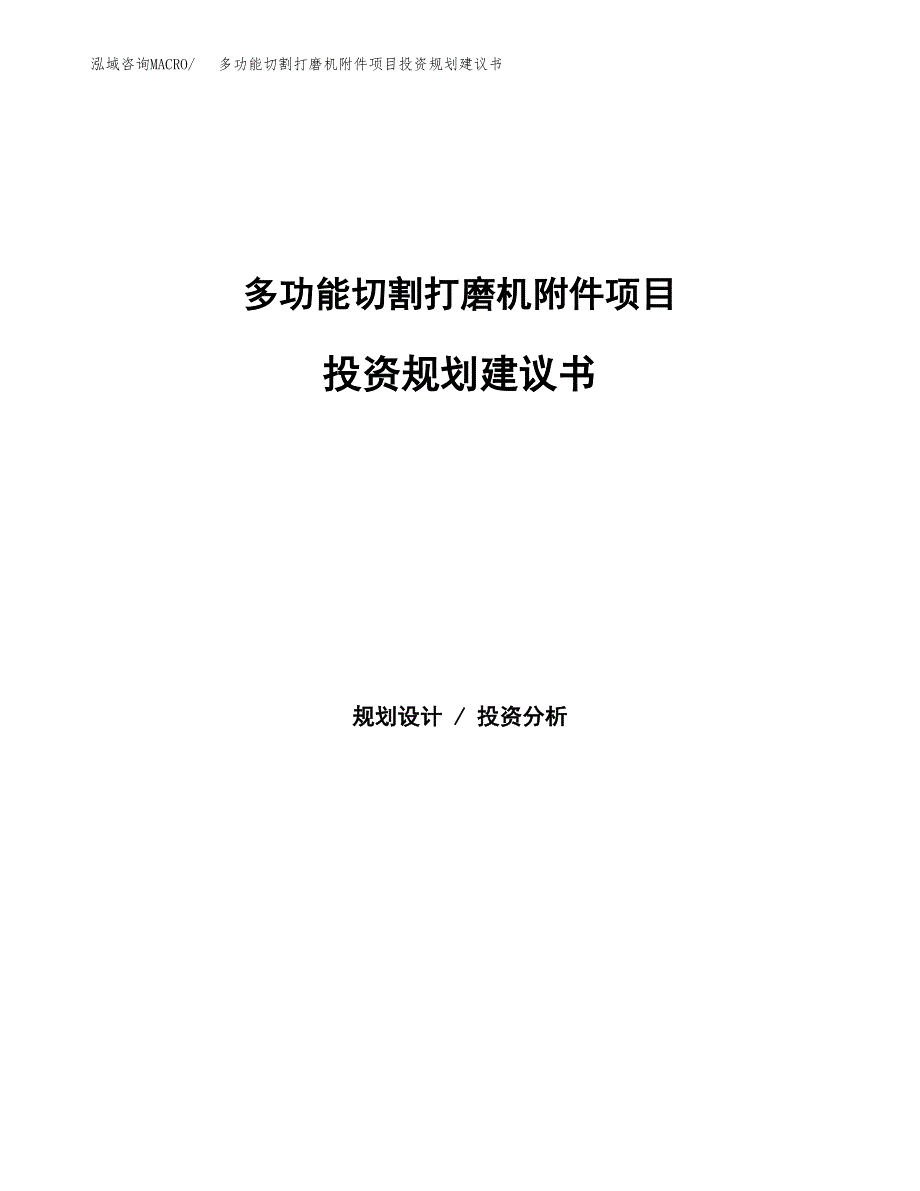 泓域咨询MACRO/ 多功能切割打磨机附件项目投资规划建议书

多功能切割打磨机附件项目

投资规划建议书

规划设计 / 投资分析